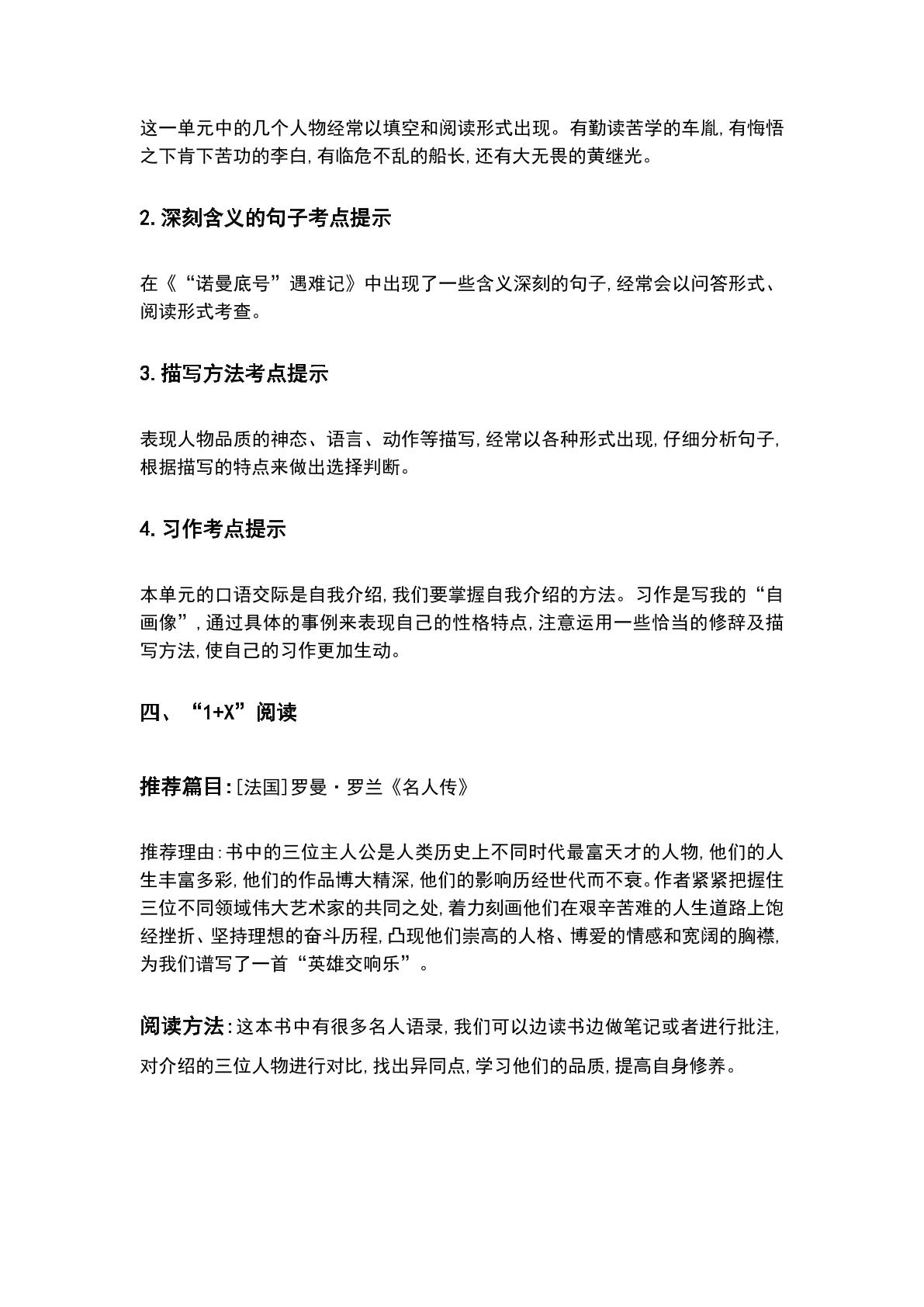 这一单元中的几个人物经常以填空和阅读形式出现。有勤读苦学的车胤,有悔悟之下肯下苦功的李白,有临危不乱的船长,还有大无畏的黄继光。

2.深刻含义的句子考点提示

在《“诺曼底号”遇难记》中出现了一些含义深刻的句子,经常会以问答形式、阅读形式考查。

3.描写方法考点提示

表现人物品质的神态、语言、动作等描写,经常以各种形式出现,仔细分析句子,根据描写的特点来做出选择判断。

4.习作考点提示

本单元的口语交际是自我介绍,我们要掌握自我介绍的方法。习作是写我的“自画像”,通过具体的事例来表现自己的性格特点,注意运用一些恰当的修辞及描写方法,使自己的习作更加生动。

四、“1+X”阅读

推荐篇目:[法国]罗曼·罗兰《名人传》

推荐理由:书中的三位主人公是人类历史上不同时代最富天才的人物,他们的人生丰富多彩,他们的作品博大精深,他们的影响历经世代而不衰。作者紧紧把握住三位不同领域伟大艺术家的共同之处,着力刻画他们在艰辛苦难的人生道路上饱经挫折、坚持理想的奋斗历程,凸现他们崇高的人格、博爱的情感和宽阔的胸襟,为我们谱写了一首“英雄交响乐”。

阅读方法:这本书中有很多名人语录,我们可以边读书边做笔记或者进行批注,对介绍的三位人物进行对比,找出异同点,学习他们的品质,提高自身修养。